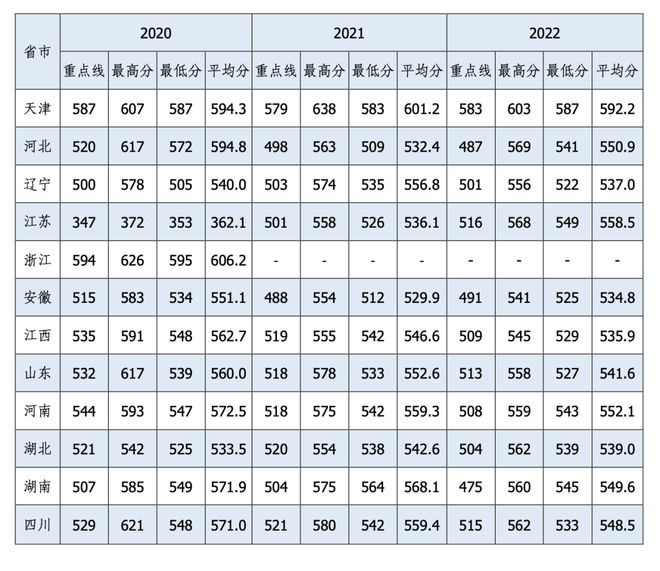 | 省市 | 2020 | | | | 2021 | | | | 2022 | | | |
|---|---|---|---|---|---|---|---|---|---|---|---|---|
| | 重点线 | 最高分 | 最低分 | 平均分 | 重点线 | 最高分 | 最低分 | 平均分 | 重点线 | 最高分 | 最低分 | 平均分 |
| 天津 | 587 | 607 | 587 | 594.3 | 579 | 638 | 583 | 601.2 | 583 | 603 | 587 | 592.2 |
| 河北 | 520 | 617 | 572 | 594.8 | 498 | 563 | 509 | 532.4 | 487 | 569 | 541 | 550.9 |
| 辽宁 | 500 | 578 | 505 | 540.0 | 503 | 574 | 535 | 556.8 | 501 | 556 | 522 | 537.0 |
| 江苏 | 347 | 372 | 353 | 362.1 | 501 | 558 | 526 | 536.1 | 516 | 568 | 549 | 558.5 |
| 浙江 | 594 | 626 | 595 | 606.2 | - | - | - | - | - | - | - | - |
| 安徽 | 515 | 583 | 534 | 551.1 | 488 | 554 | 512 | 529.9 | 491 | 541 | 525 | 534.8 |
| 江西 | 535 | 591 | 548 | 562.7 | 519 | 555 | 542 | 546.6 | 509 | 545 | 529 | 535.9 |
| 山东 | 532 | 617 | 539 | 560.0 | 518 | 578 | 533 | 552.6 | 513 | 558 | 527 | 541.6 |
| 河南 | 544 | 593 | 547 | 572.5 | 518 | 575 | 542 | 559.3 | 508 | 559 | 543 | 552.1 |
| 湖北 | 521 | 542 | 525 | 533.5 | 520 | 554 | 538 | 542.6 | 504 | 562 | 539 | 539.0 |
| 湖南 | 507 | 585 | 549 | 571.9 | 504 | 575 | 564 | 568.1 | 475 | 560 | 545 | 549.6 |
| 四川 | 529 | 621 | 548 | 571.0 | 521 | 580 | 542 | 559.4 | 515 | 562 | 533 | 548.5 |